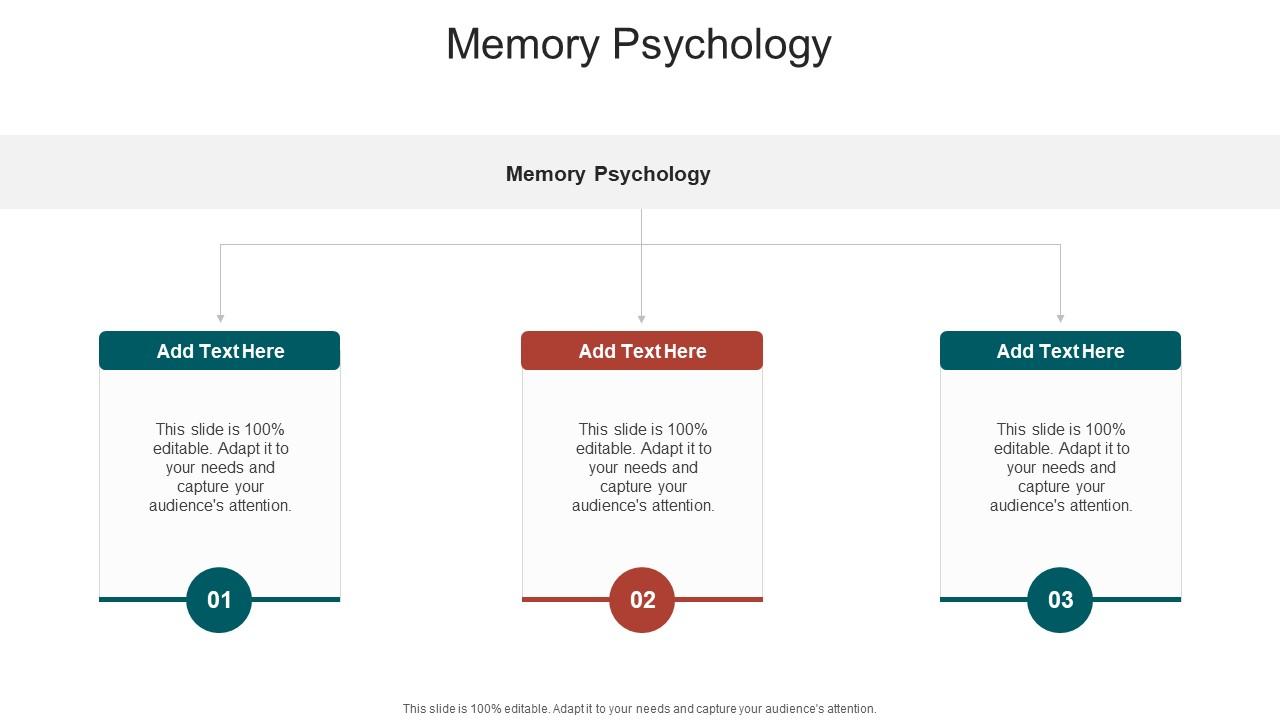 Memory Psychology

Memory Psychology

Add Text Here

This slide is 100% editable. Adapt it to your needs and capture your audience's attention.

01

Add Text Here

This slide is 100% editable. Adapt it to your needs and capture your audience's attention.

02

Add Text Here

This slide is 100% editable. Adapt it to your needs and capture your audience's attention.

03

This slide is 100% editable. Adapt it to your needs and capture your audience's attention.